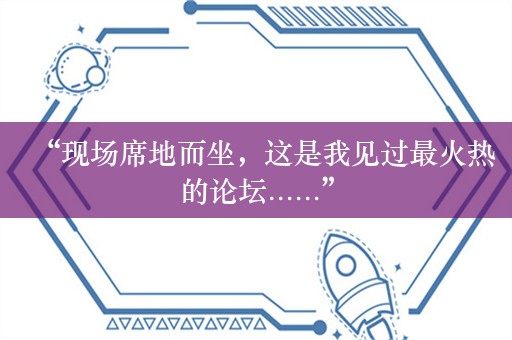 “现场席地而坐，这是我见过最火热的论坛……”